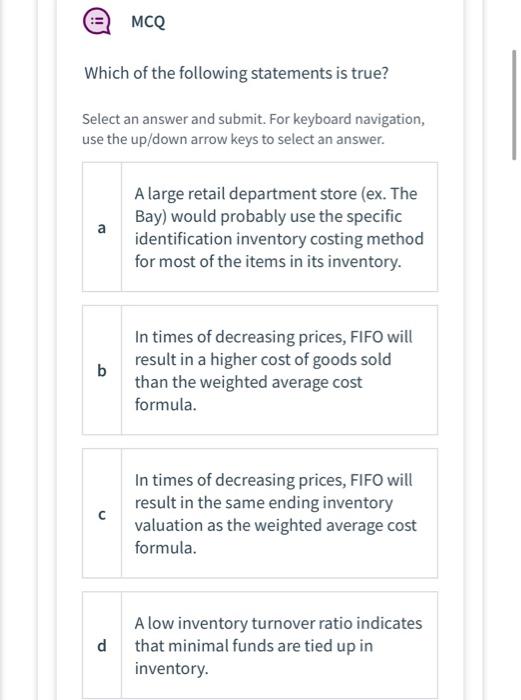 MCQ

Which of the following statements is true?

Select an answer and submit. For keyboard navigation, use the up/down arrow keys to select an answer.

a A large retail department store (ex. The Bay) would probably use the specific identification inventory costing method for most of the items in its inventory.

b In times of decreasing prices, FIFO will result in a higher cost of goods sold than the weighted average cost formula.

c In times of decreasing prices, FIFO will result in the same ending inventory valuation as the weighted average cost formula.

d A low inventory turnover ratio indicates that minimal funds are tied up in inventory.